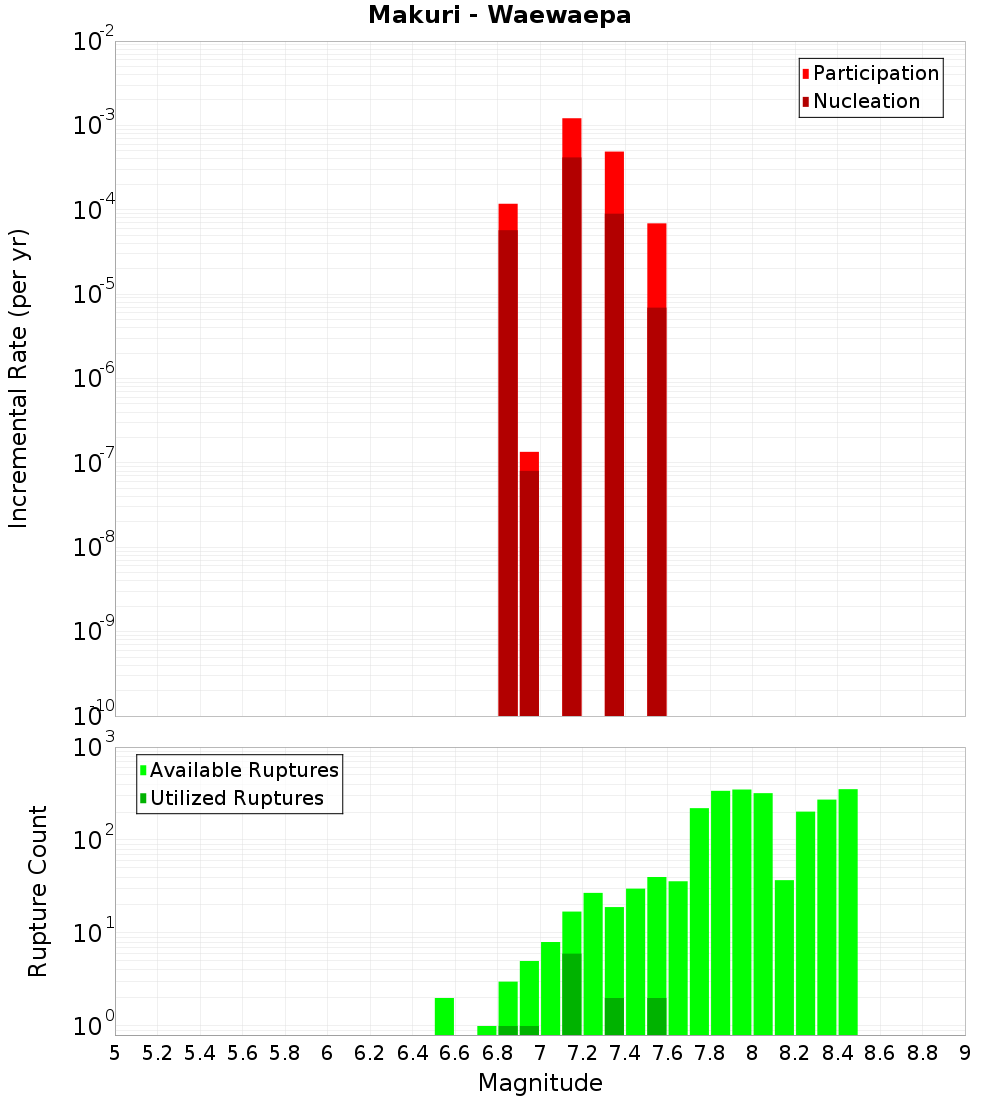 Makuri - Waewaepa

Participation
Nucleation

Incremental Rate (per yr)

$10^{-2}$
$10^{-3}$
$10^{-4}$
$10^{-5}$
$10^{-6}$
$10^{-7}$
$10^{-8}$
$10^{-9}$
$10^{-10}$

Available Ruptures
Utilized Ruptures

Rupture Count

$10^{3}$
$10^{2}$
$10^{1}$
$10^{0}$

5 5.2 5.4 5.6 5.8 6 6.2 6.4 6.6 6.8 7 7.2 7.4 7.6 7.8 8 8.2 8.4 8.6 8.8 9

Magnitude